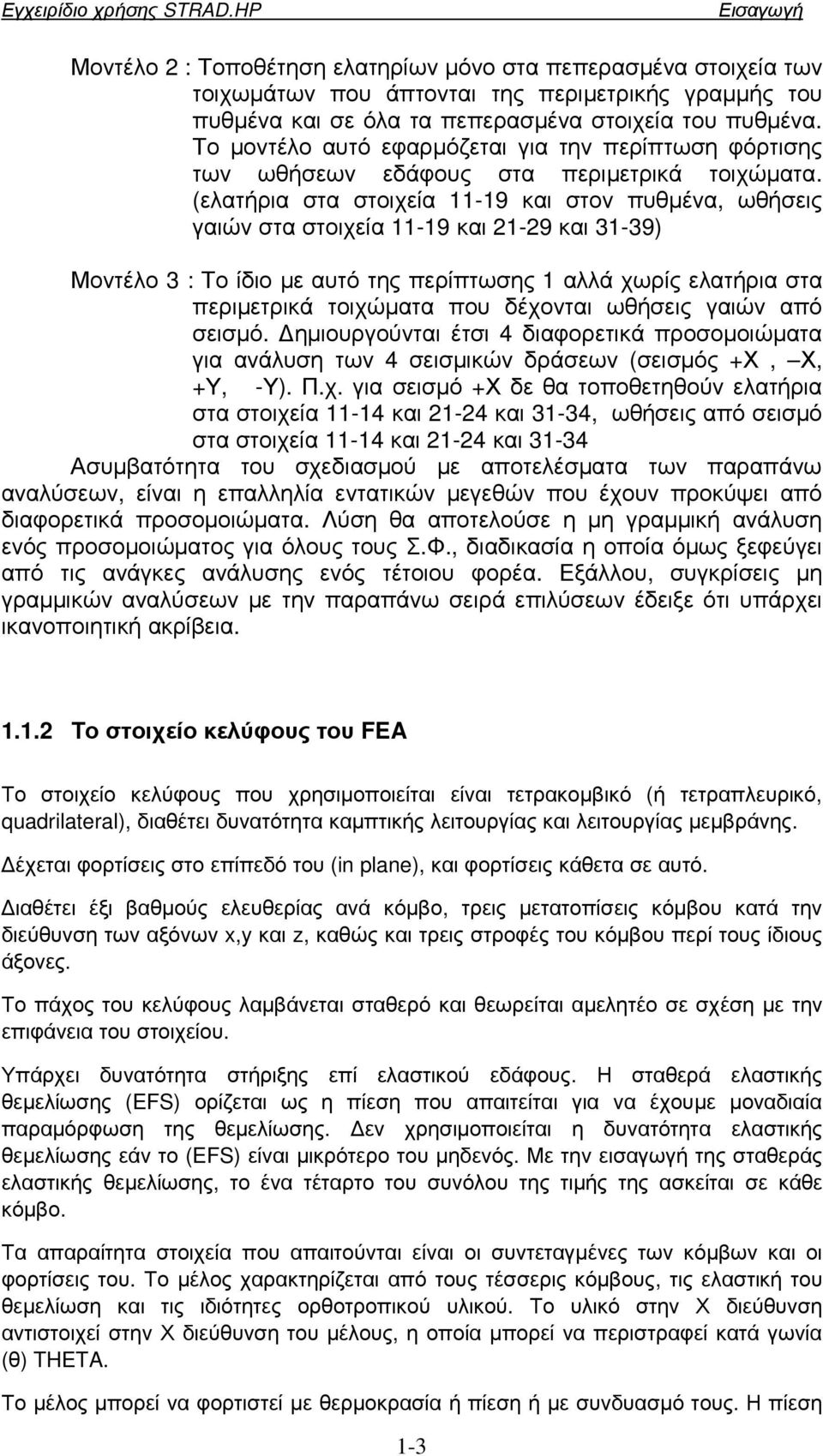 Εγχειρίδιο χρήσης STRAD.HP Εισαγωγή

Μοντέλο 2 : Τοποθέτηση ελατηρίων μόνο στα πεπερασμένα στοιχεία των τοιχωμάτων που άπτονται της περιμετρικής γραμμής του πυθμένα και σε όλα τα πεπερασμένα στοιχεία του πυθμένα. Το μοντέλο αυτό εφαρμόζεται για την περίπτωση φόρτισης των ωθήσεων εδάφους στα περιμετρικά τοιχώματα. (ελατήρια στα στοιχεία 11-19 και στον πυθμένα, ωθήσεις γαιών στα στοιχεία 11-19 και 21-29 και 31-39)

Μοντέλο 3 : Το ίδιο με αυτό της περίπτωσης 1 αλλά χωρίς ελατήρια στα περιμετρικά τοιχώματα που δέχονται ωθήσεις γαιών από σεισμό. Δημιουργούνται έτσι 4 διαφορετικά προσομοιώματα για ανάλυση των 4 σεισμικών δράσεων (σεισμός +Χ , –Χ, +Υ, -Υ). Π.χ. για σεισμό +Χ δε θα τοποθετηθούν ελατήρια στα στοιχεία 11-14 και 21-24 και 31-34, ωθήσεις από σεισμό στα στοιχεία 11-14 και 21-24 και 31-34

Ασυμβατότητα του σχεδιασμού με αποτελέσματα των παραπάνω αναλύσεων, είναι η επαλληλία εντατικών μεγεθών που έχουν προκύψει από διαφορετικά προσομοιώματα. Λύση θα αποτελούσε η μη γραμμική ανάλυση ενός προσομοιώματος για όλους τους Σ.Φ., διαδικασία η οποία όμως ξεφεύγει από τις ανάγκες ανάλυσης ενός τέτοιου φορέα. Εξάλλου, συγκρίσεις μη γραμμικών αναλύσεων με την παραπάνω σειρά επιλύσεων έδειξε ότι υπάρχει ικανοποιητική ακρίβεια.

1.1.2 Το στοιχείο κελύφους του FEA

Το στοιχείο κελύφους που χρησιμοποιείται είναι τετρακομβικό (ή τετραπλευρικό, quadrilateral), διαθέτει δυνατότητα καμπτικής λειτουργίας και λειτουργίας μεμβράνης.

Δέχεται φορτίσεις στο επίπεδό του (in plane), και φορτίσεις κάθετα σε αυτό.

Διαθέτει έξι βαθμούς ελευθερίας ανά κόμβο, τρεις μετατοπίσεις κόμβου κατά την διεύθυνση των αξόνων x,y και z, καθώς και τρεις στροφές του κόμβου περί τους ίδιους άξονες.

Το πάχος του κελύφους λαμβάνεται σταθερό και θεωρείται αμελητέο σε σχέση με την επιφάνεια του στοιχείου.

Υπάρχει δυνατότητα στήριξης επί ελαστικού εδάφους. Η σταθερά ελαστικής θεμελίωσης (EFS) ορίζεται ως η πίεση που απαιτείται για να έχουμε μοναδιαία παραμόρφωση της θεμελίωσης. Δεν χρησιμοποιείται η δυνατότητα ελαστικής θεμελίωσης εάν το (EFS) είναι μικρότερο του μηδενός. Με την εισαγωγή της σταθεράς ελαστικής θεμελίωσης, το ένα τέταρτο του συνόλου της τιμής της ασκείται σε κάθε κόμβο.

Τα απαραίτητα στοιχεία που απαιτούνται είναι οι συντεταγμένες των κόμβων και οι φορτίσεις του. Το μέλος χαρακτηρίζεται από τους τέσσερις κόμβους, τις ελαστική του θεμελίωση και τις ιδιότητες ορθοτροπικού υλικού. Το υλικό στην Χ διεύθυνση αντιστοιχεί στην Χ διεύθυνση του μέλους, η οποία μπορεί να περιστραφεί κατά γωνία (θ) THETA.

Το μέλος μπορεί να φορτιστεί με θερμοκρασία ή πίεση ή με συνδυασμό τους. Η πίεση

1-3